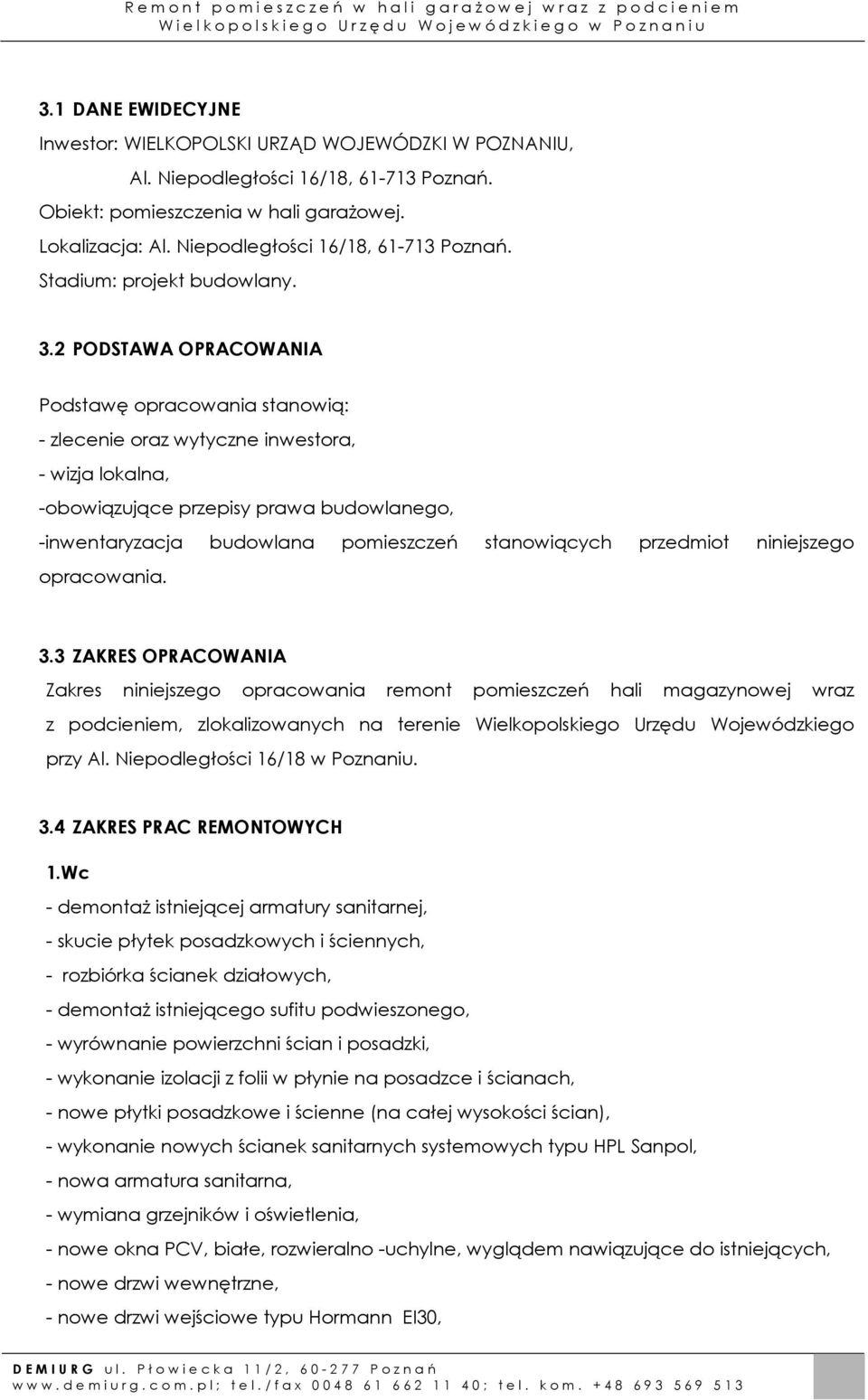 Remont pomieszczeń w hali garażowej wraz z podcieniem
Wielkopolskiego Urzędu Wojewódzkiego w Poznaniu

3.1 DANE EWIDECYJNE

Inwestor: WIELKOPOLSKI URZĄD WOJEWÓDZKI W POZNANIU,
Al. Niepodległości 16/18, 61-713 Poznań.
Obiekt: pomieszczenia w hali garażowej.
Lokalizacja: Al. Niepodległości 16/18, 61-713 Poznań.
Stadium: projekt budowlany.

3.2 PODSTAWA OPRACOWANIA

Podstawę opracowania stanowią:
- zlecenie oraz wytyczne inwestora,
- wizja lokalna,
-obowiązujące przepisy prawa budowlanego,
-inwentaryzacja budowlana pomieszczeń stanowiących przedmiot niniejszego opracowania.

3.3 ZAKRES OPRACOWANIA

Zakres niniejszego opracowania remont pomieszczeń hali magazynowej wraz z podcieniem, zlokalizowanych na terenie Wielkopolskiego Urzędu Wojewódzkiego przy Al. Niepodległości 16/18 w Poznaniu.

3.4 ZAKRES PRAC REMONTOWYCH

1.Wc
- demontaż istniejącej armatury sanitarnej,
- skucie płytek posadzkowych i ściennych,
- rozbiórka ścianek działowych,
- demontaż istniejącego sufitu podwieszonego,
- wyrównanie powierzchni ścian i posadzki,
- wykonanie izolacji z folii w płynie na posadzce i ścianach,
- nowe płytki posadzkowe i ścienne (na całej wysokości ścian),
- wykonanie nowych ścianek sanitarnych systemowych typu HPL Sanpol,
- nowa armatura sanitarna,
- wymiana grzejników i oświetlenia,
- nowe okna PCV, białe, rozwieralno -uchylne, wyglądem nawiązujące do istniejących,
- nowe drzwi wewnętrzne,
- nowe drzwi wejściowe typu Hormann EI30,

DEMIURG ul. Płowiecka 11/2, 60-277 Poznań
www.demiurg.com.pl; tel./fax 0048 61 662 11 40; tel. kom. +48 693 569 513